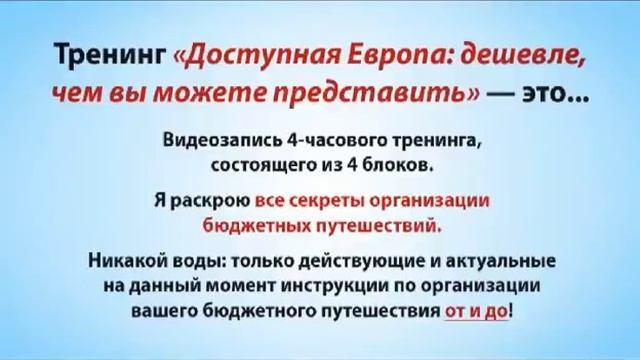 Тренинг «Доступная Европа: дешевле, чем вы можете представить» — это...

Видеозапись 4-часового тренинга, состоящего из 4 блоков.

Я раскрою все секреты организации бюджетных путешествий.

Никакой воды: только действующие и актуальные на данный момент инструкции по организации вашего бюджетного путешествия от и до!